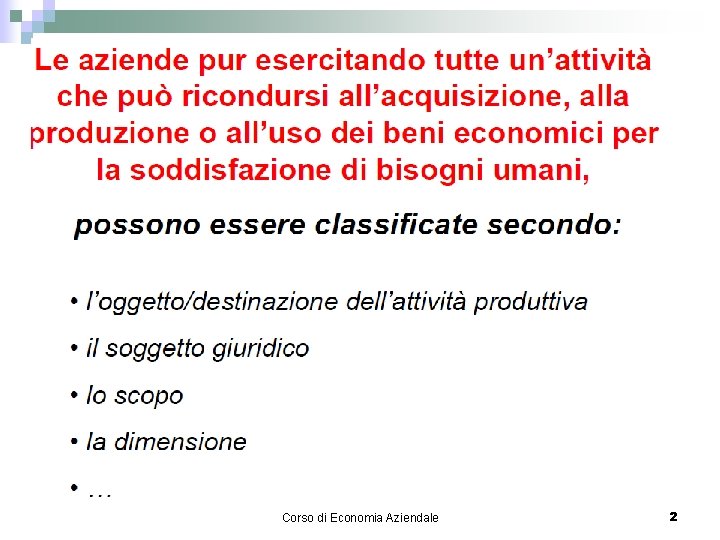 Le aziende pur esercitando tutte un'attività che può ricondursi all'acquisizione, alla produzione o all'uso dei beni economici per la soddisfazione di bisogni umani,

possono essere classificate secondo:

• l'oggetto/destinazione dell'attività produttiva

• il soggetto giuridico

• lo scopo

• la dimensione

• …

Corso di Economia Aziendale

2